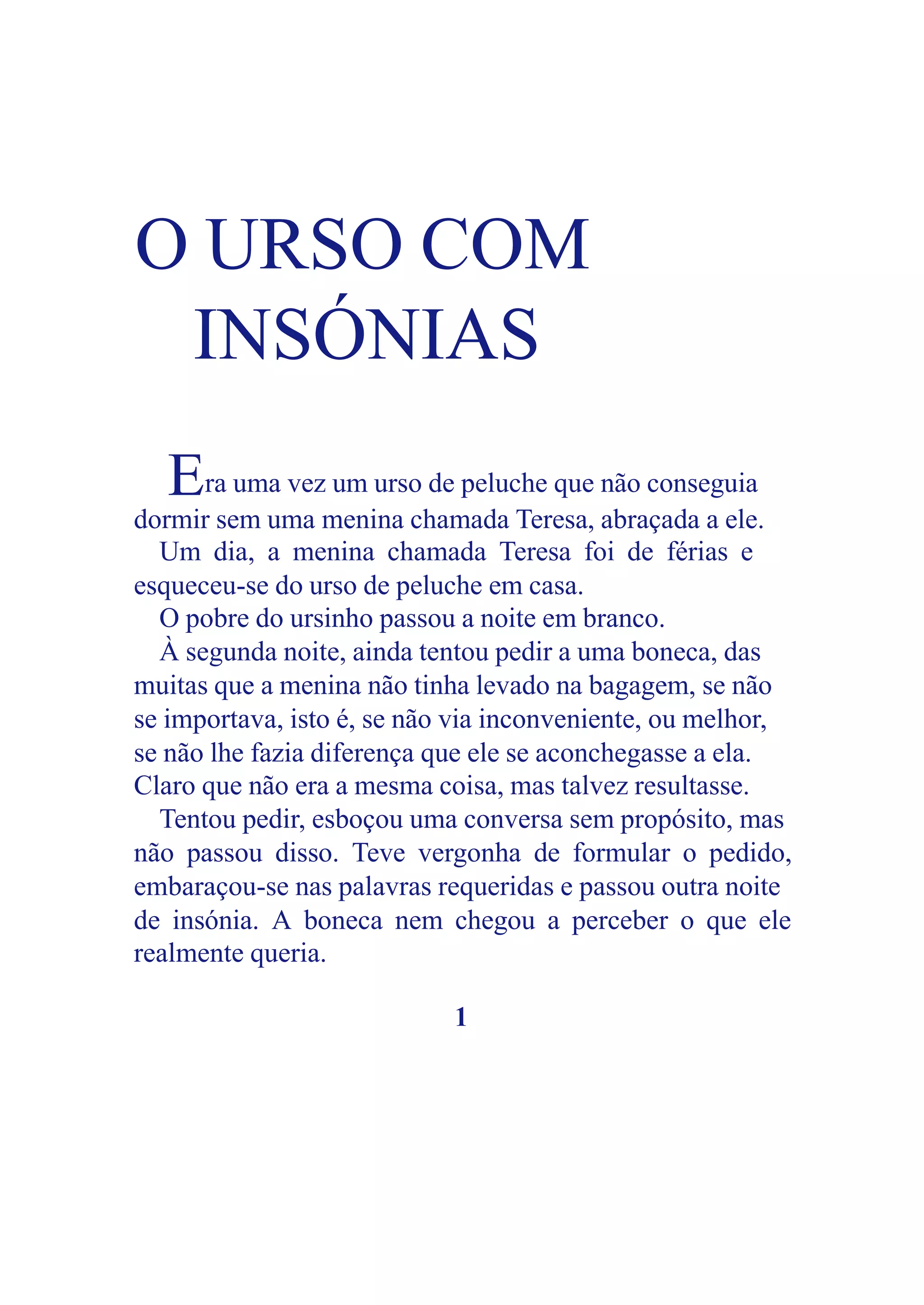 O URSO COM INSÓNIAS

Era uma vez um urso de peluche que não conseguia dormir sem uma menina chamada Teresa, abraçada a ele.

Um dia, a menina chamada Teresa foi de férias e esqueceu-se do urso de peluche em casa.

O pobre do ursinho passou a noite em branco.

À segunda noite, ainda tentou pedir a uma boneca, das muitas que a menina não tinha levado na bagagem, se não se importava, isto é, se não via inconveniente, ou melhor, se não lhe fazia diferença que ele se aconchegasse a ela. Claro que não era a mesma coisa, mas talvez resultasse.

Tentou pedir, esboçou uma conversa sem propósito, mas não passou disso. Teve vergonha de formular o pedido, embaraçou-se nas palavras requeridas e passou outra noite de insónia. A boneca nem chegou a perceber o que ele realmente queria.

1